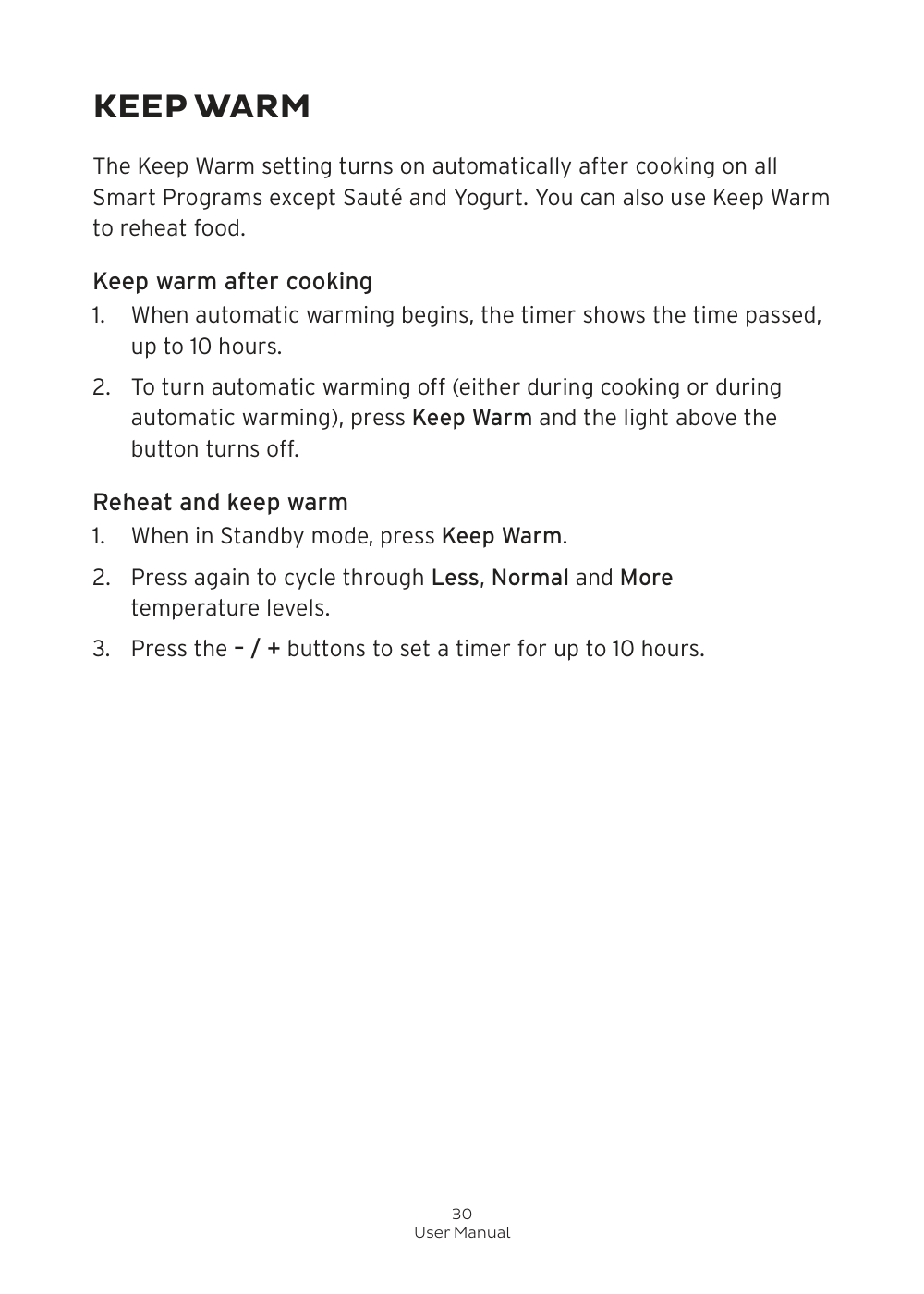 KEEP WARM

The Keep Warm setting turns on automatically after cooking on all Smart Programs except Sauté and Yogurt. You can also use Keep Warm to reheat food.

Keep warm after cooking

1. When automatic warming begins, the timer shows the time passed, up to 10 hours.

2. To turn automatic warming off (either during cooking or during automatic warming), press Keep Warm and the light above the button turns off.

Reheat and keep warm

1. When in Standby mode, press Keep Warm.

2. Press again to cycle through Less, Normal and More temperature levels.

3. Press the – / + buttons to set a timer for up to 10 hours.

30
User Manual